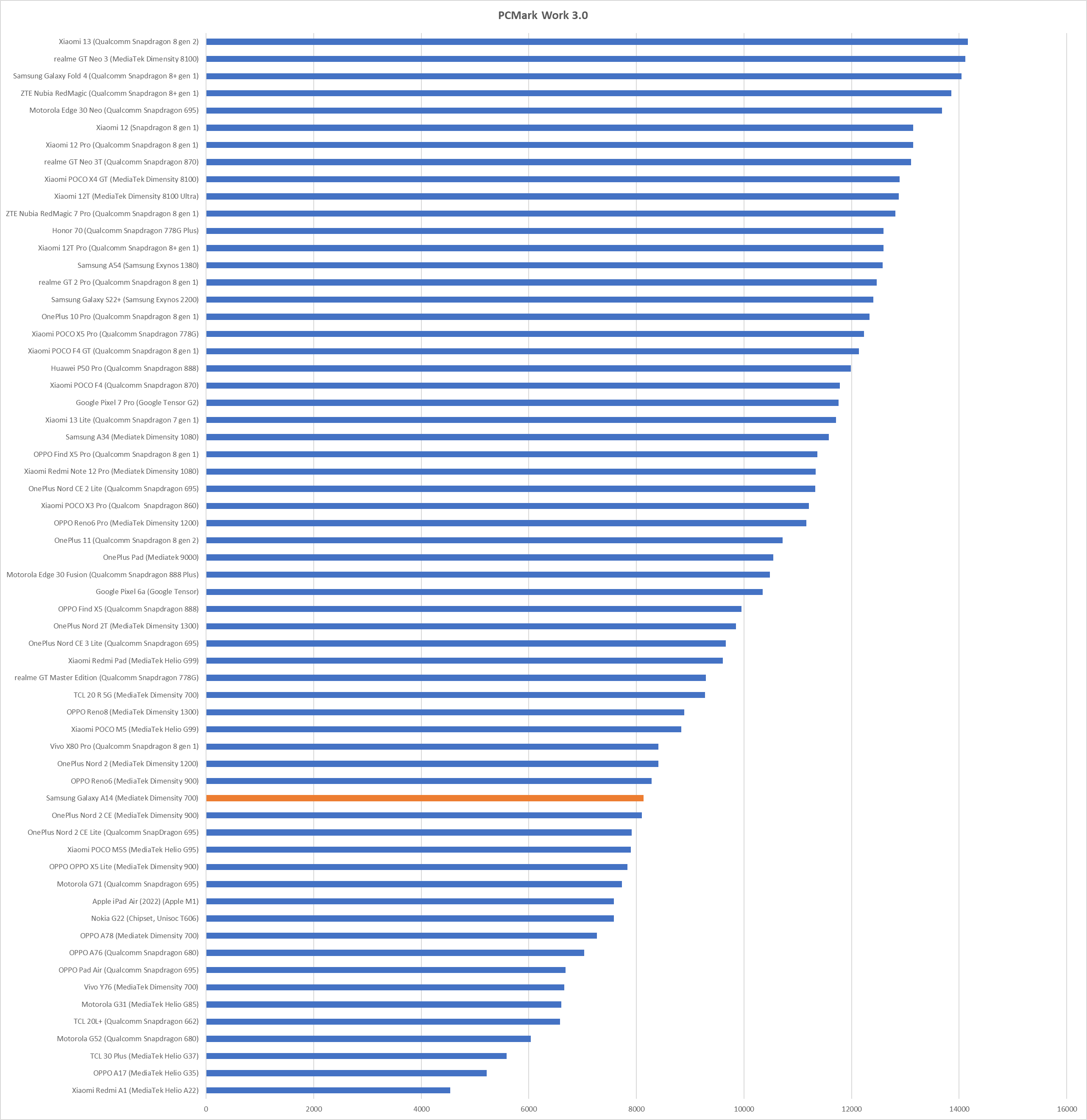 PCMark Work 3.0

Xiaomi 13 (Qualcomm Snapdragon 8 gen 2)
realme GT Neo 3 (MediaTek Dimensity 8100)
Samsung Galaxy Fold 4 (Qualcomm Snapdragon 8+ gen 1)
ZTE Nubia RedMagic (Qualcomm Snapdragon 8+ gen 1)
Motorola Edge 30 Neo (Qualcomm Snapdragon 695)
Xiaomi 12 (Snapdragon 8 gen 1)
Xiaomi 12 Pro (Qualcomm Snapdragon 8 gen 1)
realme GT Neo 3T (Qualcomm Snapdragon 870)
Xiaomi POCO X4 GT (MediaTek Dimensity 8100)
Xiaomi 12T (MediaTek Dimensity 8100 Ultra)
ZTE Nubia RedMagic 7 Pro (Qualcomm Snapdragon 8 gen 1)
Honor 70 (Qualcomm Snapdragon 778G Plus)
Xiaomi 12T Pro (Qualcomm Snapdragon 8+ gen 1)
Samsung A54 (Samsung Exynos 1380)
realme GT 2 Pro (Qualcomm Snapdragon 8 gen 1)
Samsung Galaxy S22+ (Samsung Exynos 2200)
OnePlus 10 Pro (Qualcomm Snapdragon 8 gen 1)
Xiaomi POCO X5 Pro (Qualcomm Snapdragon 778G)
Xiaomi POCO F4 GT (Qualcomm Snapdragon 8 gen 1)
Huawei P50 Pro (Qualcomm Snapdragon 888)
Xiaomi POCO F4 (Qualcomm Snapdragon 870)
Google Pixel 7 Pro (Google Tensor G2)
Xiaomi 13 Lite (Qualcomm Snapdragon 7 gen 1)
Samsung A34 (Mediatek Dimensity 1080)
OPPO Find X5 Pro (Qualcomm Snapdragon 8 gen 1)
Xiaomi Redmi Note 12 Pro (Mediatek Dimensity 1080)
OnePlus Nord CE 2 Lite (Qualcomm Snapdragon 695)
Xiaomi POCO X3 Pro (Qualcom Snapdragon 860)
OPPO Reno6 Pro (MediaTek Dimensity 1200)
OnePlus 11 (Qualcomm Snapdragon 8 gen 2)
OnePlus Pad (Mediatek 9000)
Motorola Edge 30 Fusion (Qualcomm Snapdragon 888 Plus)
Google Pixel 6a (Google Tensor)
OPPO Find X5 (Qualcomm Snapdragon 888)
OnePlus Nord 2T (MediaTek Dimensity 1300)
OnePlus Nord CE 3 Lite (Qualcomm Snapdragon 695)
Xiaomi Redmi Pad (MediaTek Helio G99)
realme GT Master Edition (Qualcomm Snapdragon 778G)
TCL 20 R 5G (MediaTek Dimensity 700)
OPPO Reno8 (MediaTek Dimensity 1300)
Xiaomi POCO M5 (MediaTek Helio G99)
Vivo X80 Pro (Qualcomm Snapdragon 8 gen 1)
OnePlus Nord 2 (MediaTek Dimensity 1200)
OPPO Reno6 (MediaTek Dimensity 900)
Samsung Galaxy A14 (Mediatek Dimensity 700)
OnePlus Nord 2 CE (MediaTek Dimensity 900)
OnePlus Nord 2 CE Lite (Qualcomm SnapDragon 695)
Xiaomi POCO M5S (MediaTek Helio G95)
OPPO OPPO X5 Lite (MediaTek Dimensity 900)
Motorola G71 (Qualcomm Snapdragon 695)
Apple iPad Air (2022) (Apple M1)
Nokia G22 (Chipset, Unisoc T606)
OPPO A78 (Mediatek Dimensity 700)
OPPO A76 (Qualcomm Snapdragon 680)
OPPO Pad Air (Qualcomm Snapdragon 695)
Vivo Y76 (MediaTek Dimensity 700)
Motorola G31 (MediaTek Helio G85)
TCL 20L+ (Qualcomm Snapdragon 662)
Motorola G52 (Qualcomm Snapdragon 680)
TCL 30 Plus (MediaTek Helio G37)
OPPO A17 (MediaTek Helio G35)
Xiaomi Redmi A1 (MediaTek Helio A22)

0 2000 4000 6000 8000 10000 12000 14000 16000